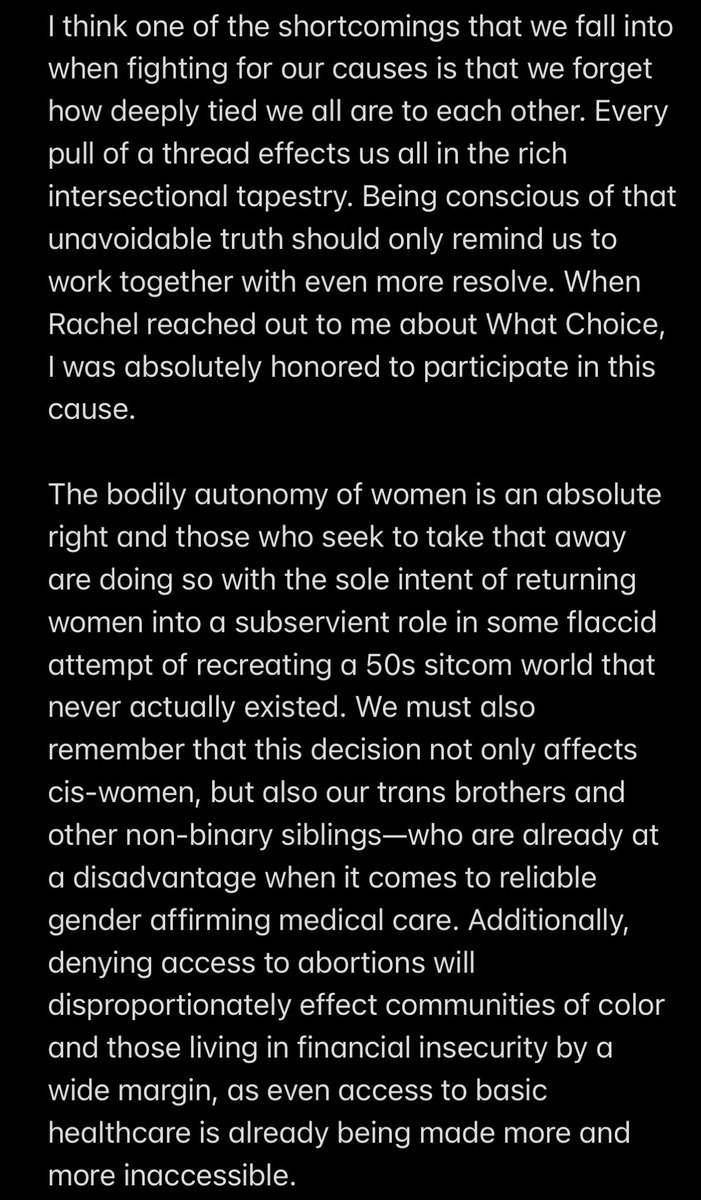 I think one of the shortcomings that we fall into when fighting for our causes is that we forget how deeply tied we all are to each other. Every pull of a thread effects us all in the rich intersectional tapestry. Being conscious of that unavoidable truth should only remind us to work together with even more resolve. When Rachel reached out to me about What Choice, I was absolutely honored to participate in this cause.

The bodily autonomy of women is an absolute right and those who seek to take that away are doing so with the sole intent of returning women into a subservient role in some flaccid attempt of recreating a 50s sitcom world that never actually existed. We must also remember that this decision not only affects cis-women, but also our trans brothers and other non-binary siblings—who are already at a disadvantage when it comes to reliable gender affirming medical care. Additionally, denying access to abortions will disproportionately effect communities of color and those living in financial insecurity by a wide margin, as even access to basic healthcare is already being made more and more inaccessible.